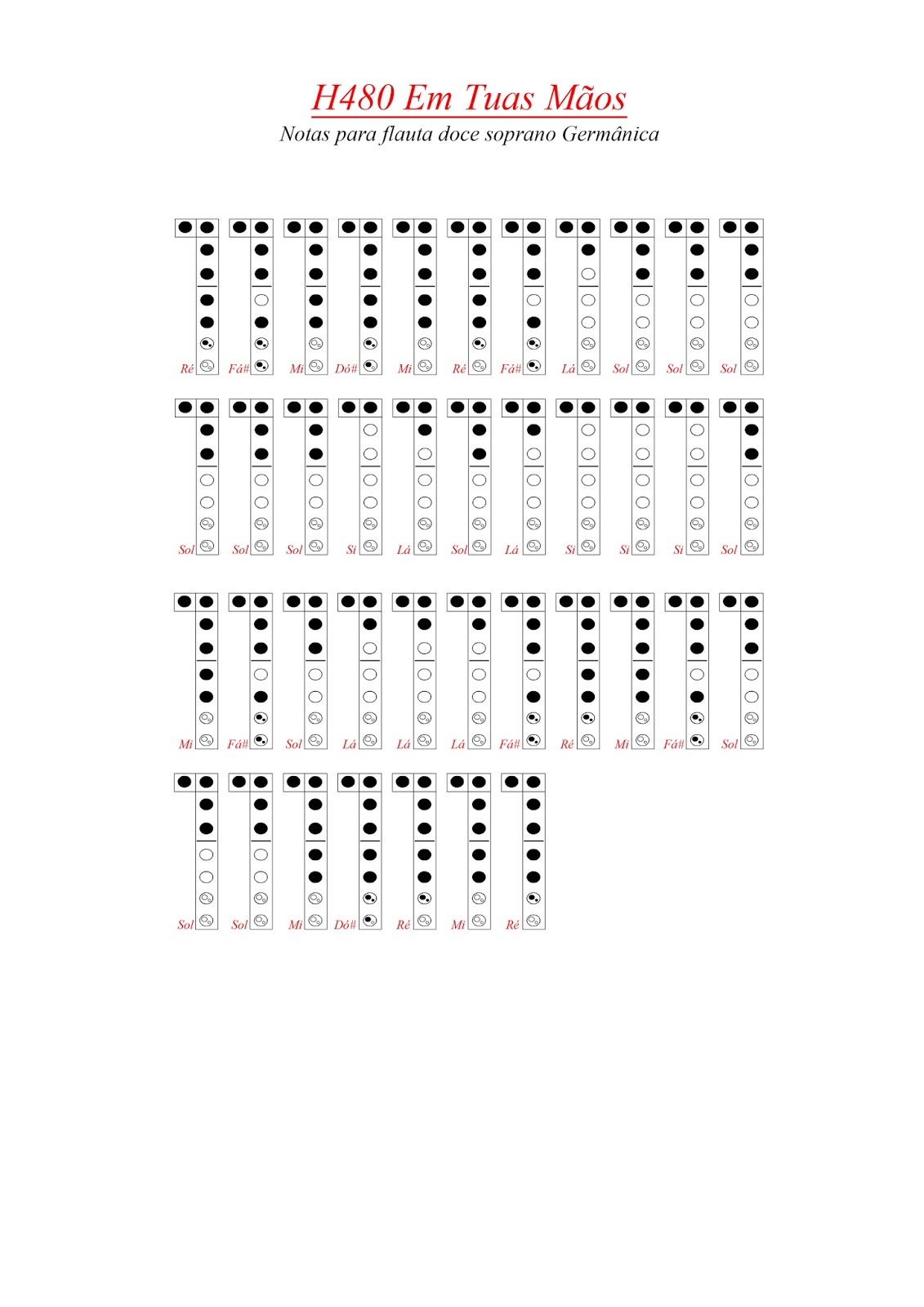 H480 Em Tuas Mãos
Notas para flauta doce soprano Germânica

Ré Fá# Mi Dó# Mi Ré Fá# Lá Sol Sol Sol

Sol Sol Sol Si Lá Sol Lá Si Si Si Sol

Mi Fá# Sol Lá Lá Lá Fá# Ré Mi Fá# Sol

Sol Sol Mi Dó# Ré Mi Ré